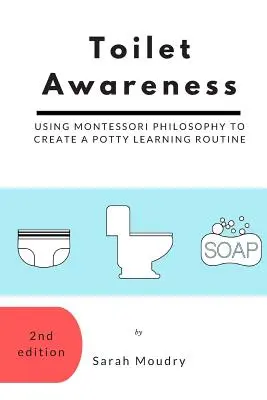 Toilet Awareness

USING MONTESSORI PHILOSOPHY TO CREATE A POTTY LEARNING ROUTINE

SOAP

2nd edition

by

Sarah Moudry